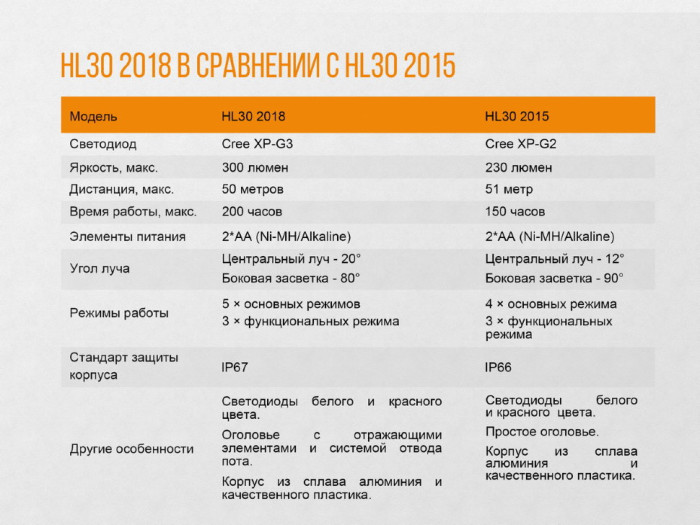 HL30 2018 В СРАВНЕНИИ С HL30 2015

| Модель | HL30 2018 | HL30 2015 |
|---|---|---|
| Светодиод | Cree XP-G3 | Cree XP-G2 |
| Яркость, макс. | 300 люмен | 230 люмен |
| Дистанция, макс. | 50 метров | 51 метр |
| Время работы, макс. | 200 часов | 150 часов |
| Элементы питания | 2*AA (Ni-MH/Alkaline) | 2*AA (Ni-MH/Alkaline) |
| Угол луча | Центральный луч - 20° Боковая засветка - 80° | Центральный луч - 12° Боковая засветка - 90° |
| Режимы работы | 5 × основных режимов 3 × функциональных режима | 4 × основных режима 3 × функциональных режима |
| Стандарт защиты корпуса | IP67 | IP66 |
| Другие особенности | Светодиоды белого и красного цвета. Оголовье с отражающими элементами и системой отвода пота. Корпус из сплава алюминия и качественного пластика. | Светодиоды белого и красного цвета. Простое оголовье. Корпус из сплава алюминия и качественного пластика. |